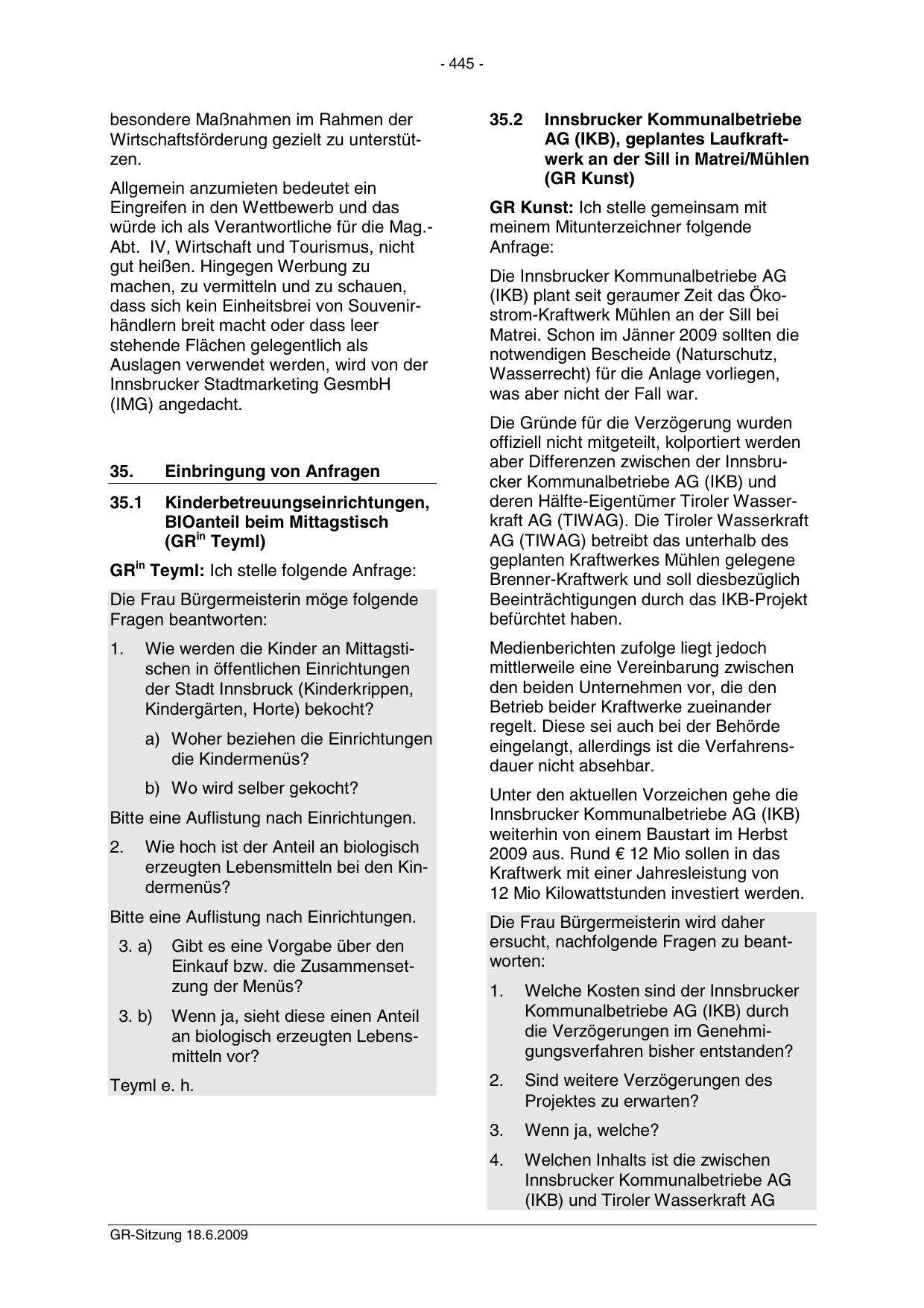 - 445 -

besondere Maßnahmen im Rahmen der Wirtschaftsförderung gezielt zu unterstützen.

Allgemein anzumieten bedeutet ein Eingreifen in den Wettbewerb und das würde ich als Verantwortliche für die Mag.-Abt. IV, Wirtschaft und Tourismus, nicht gut heißen. Hingegen Werbung zu machen, zu vermitteln und zu schauen, dass sich kein Einheitsbrei von Souvenirhändlern breit macht oder dass leer stehende Flächen gelegentlich als Auslagen verwendet werden, wird von der Innsbrucker Stadtmarketing GesmbH (IMG) angedacht.

35. Einbringung von Anfragen

35.1 Kinderbetreuungseinrichtungen, BIOanteil beim Mittagstisch (GR$^{in}$ Teyml)

GR$^{in}$ Teyml: Ich stelle folgende Anfrage:

Die Frau Bürgermeisterin möge folgende Fragen beantworten:

1. Wie werden die Kinder an Mittagstischen in öffentlichen Einrichtungen der Stadt Innsbruck (Kinderkrippen, Kindergärten, Horte) bekocht?

a) Woher beziehen die Einrichtungen die Kindermenüs?

b) Wo wird selber gekocht?

Bitte eine Auflistung nach Einrichtungen.

2. Wie hoch ist der Anteil an biologisch erzeugten Lebensmitteln bei den Kindermenüs?

Bitte eine Auflistung nach Einrichtungen.

3. a) Gibt es eine Vorgabe über den Einkauf bzw. die Zusammensetzung der Menüs?

3. b) Wenn ja, sieht diese einen Anteil an biologisch erzeugten Lebensmitteln vor?

Teyml e. h.

35.2 Innsbrucker Kommunalbetriebe AG (IKB), geplantes Laufkraftwerk an der Sill in Matrei/Mühlen (GR Kunst)

GR Kunst: Ich stelle gemeinsam mit meinem Mitunterzeichner folgende Anfrage:

Die Innsbrucker Kommunalbetriebe AG (IKB) plant seit geraumer Zeit das Ökostrom-Kraftwerk Mühlen an der Sill bei Matrei. Schon im Jänner 2009 sollten die notwendigen Bescheide (Naturschutz, Wasserrecht) für die Anlage vorliegen, was aber nicht der Fall war.

Die Gründe für die Verzögerung wurden offiziell nicht mitgeteilt, kolportiert werden aber Differenzen zwischen der Innsbrucker Kommunalbetriebe AG (IKB) und deren Hälfte-Eigentümer Tiroler Wasserkraft AG (TIWAG). Die Tiroler Wasserkraft AG (TIWAG) betreibt das unterhalb des geplanten Kraftwerkes Mühlen gelegene Brenner-Kraftwerk und soll diesbezüglich Beeinträchtigungen durch das IKB-Projekt befürchtet haben.

Medienberichten zufolge liegt jedoch mittlerweile eine Vereinbarung zwischen den beiden Unternehmen vor, die den Betrieb beider Kraftwerke zueinander regelt. Diese sei auch bei der Behörde eingelangt, allerdings ist die Verfahrensdauer nicht absehbar.

Unter den aktuellen Vorzeichen gehe die Innsbrucker Kommunalbetriebe AG (IKB) weiterhin von einem Baustart im Herbst 2009 aus. Rund € 12 Mio sollen in das Kraftwerk mit einer Jahresleistung von 12 Mio Kilowattstunden investiert werden.

Die Frau Bürgermeisterin wird daher ersucht, nachfolgende Fragen zu beantworten:

1. Welche Kosten sind der Innsbrucker Kommunalbetriebe AG (IKB) durch die Verzögerungen im Genehmigungsverfahren bisher entstanden?

2. Sind weitere Verzögerungen des Projektes zu erwarten?

3. Wenn ja, welche?

4. Welchen Inhalts ist die zwischen Innsbrucker Kommunalbetriebe AG (IKB) und Tiroler Wasserkraft AG

GR-Sitzung 18.6.2009